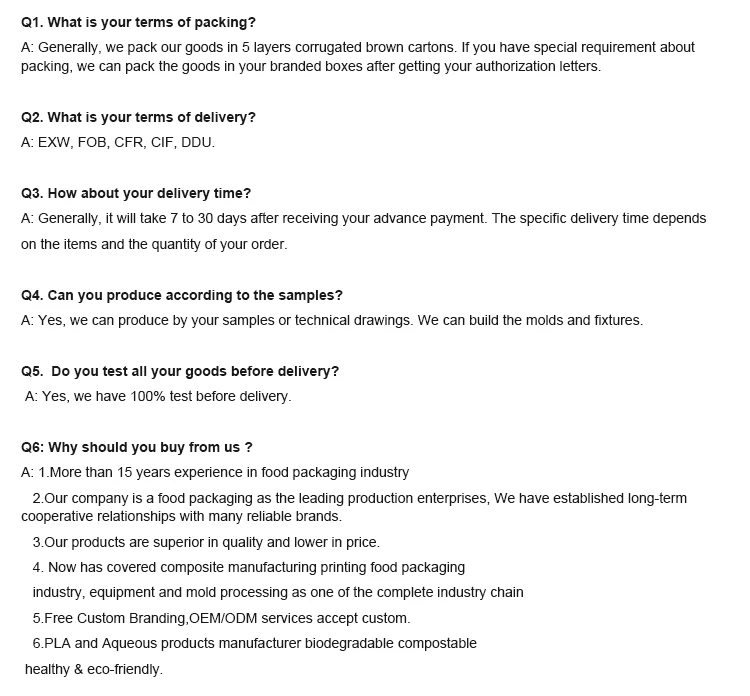 Q1. What is your terms of packing?

A: Generally, we pack our goods in 5 layers corrugated brown cartons. If you have special requirement about packing, we can pack the goods in your branded boxes after getting your authorization letters.

Q2. What is your terms of delivery?

A: EXW, FOB, CFR, CIF, DDU.

Q3. How about your delivery time?

A: Generally, it will take 7 to 30 days after receiving your advance payment. The specific delivery time depends on the items and the quantity of your order.

Q4. Can you produce according to the samples?

A: Yes, we can produce by your samples or technical drawings. We can build the molds and fixtures.

Q5. Do you test all your goods before delivery?

A: Yes, we have 100% test before delivery.

Q6: Why should you buy from us ?

A: 1.More than 15 years experience in food packaging industry

2.Our company is a food packaging as the leading production enterprises, We have established long-term cooperative relationships with many reliable brands.

3.Our products are superior in quality and lower in price.

4. Now has covered composite manufacturing printing food packaging industry, equipment and mold processing as one of the complete industry chain

5.Free Custom Branding,OEM/ODM services accept custom.

6.PLA and Aqueous products manufacturer biodegradable compostable healthy & eco-friendly.